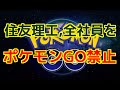 住友理工,全社員を
ポケモンGO禁止